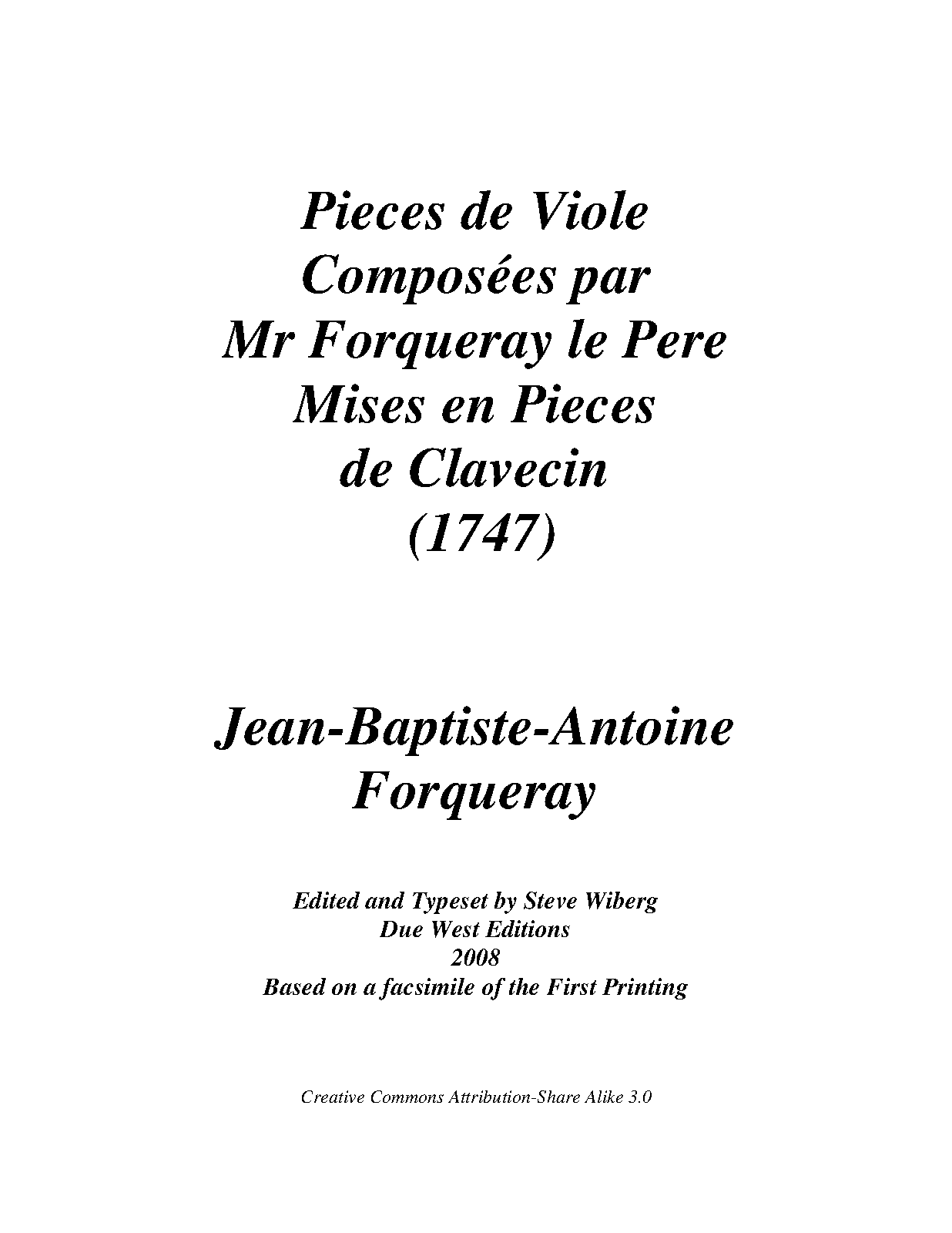 Pieces de Viole
Composées par
Mr Forqueray le Pere
Mises en Pieces
de Clavecin
(1747)

Jean-Baptiste-Antoine
Forqueray

Edited and Typeset by Steve Wiberg
Due West Editions
2008
Based on a facsimile of the First Printing

Creative Commons Attribution-Share Alike 3.0